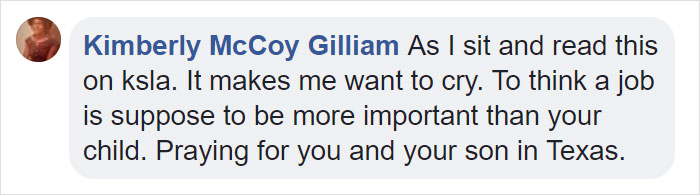 Kimberly McCoy Gilliam As I sit and read this on ksla. It makes me want to cry. To think a job is suppose to be more important than your child. Praying for you and your son in Texas.